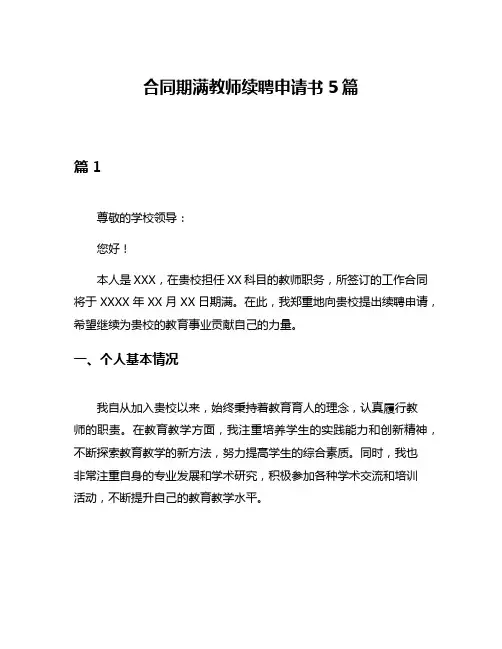 合同期满教师续聘申请书 5 篇

篇 1

尊敬的学校领导：

您好！

本人是 XXX，在贵校担任 XX 科目的教师职务，所签订的工作合同将于 XXXX 年 XX 月 XX 日期满。在此，我郑重地向贵校提出续聘申请，希望继续为贵校的教育事业贡献自己的力量。

一、个人基本情况

我自从加入贵校以来，始终秉持着教育育人的理念，认真履行教师的职责。在教育教学方面，我注重培养学生的实践能力和创新精神，不断探索教育教学的新方法，努力提高学生的综合素质。同时，我也非常注重自身的专业发展和学术研究，积极参加各种学术交流和培训活动，不断提升自己的教育教学水平。